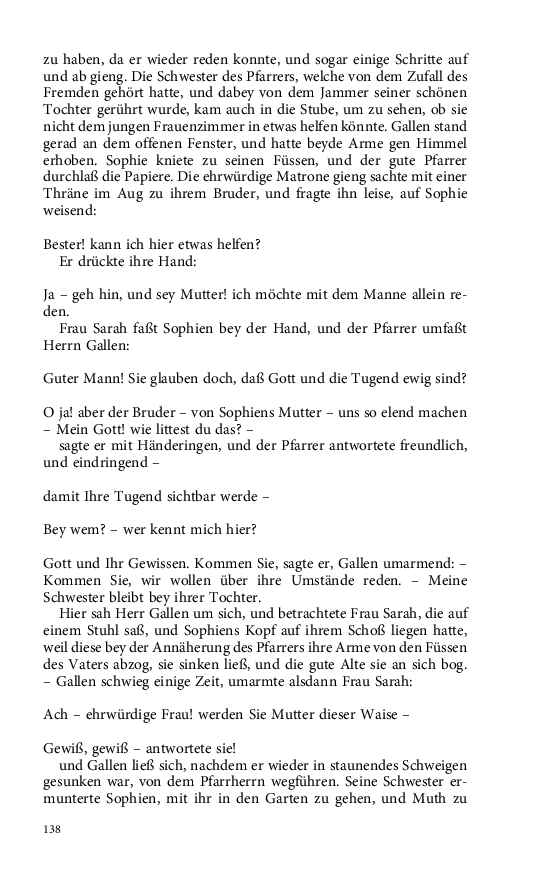 zu haben, da er wieder reden konnte, und sogar einige Schritte auf und ab gieng. Die Schwester des Pfarrers, welche von dem Zufall des Fremden gehört hatte, und dabey von dem Jammer seiner schönen Tochter gerührt wurde, kam auch in die Stube, um zu sehen, ob sie nicht dem jungen Frauenzimmer in etwas helfen könnte. Gallen stand gerad an dem offenen Fenster, und hatte beyde Arme gen Himmel erhoben. Sophie kniete zu seinen Füssen, und der gute Pfarrer durchlaß die Papiere. Die ehrwürdige Matrone gieng sachte mit einer Thräne im Aug zu ihrem Bruder, und fragte ihn leise, auf Sophie weisend:

Bester! kann ich hier etwas helfen?
Er drückte ihre Hand:

Ja – geh hin, und sey Mutter! ich möchte mit dem Manne allein reden.
Frau Sarah faßt Sophien bey der Hand, und der Pfarrer umfaßt Herrn Gallen:

Guter Mann! Sie glauben doch, daß Gott und die Tugend ewig sind?

O ja! aber der Bruder – von Sophiens Mutter – uns so elend machen – Mein Gott! wie littest du das? –
sagte er mit Händeringen, und der Pfarrer antwortete freundlich, und eindringend –

damit Ihre Tugend sichtbar werde –

Bey wem? – wer kennt mich hier?

Gott und Ihr Gewissen. Kommen Sie, sagte er, Gallen umarmend: – Kommen Sie, wir wollen über ihre Umstände reden. – Meine Schwester bleibt bey ihrer Tochter.
Hier sah Herr Gallen um sich, und betrachtete Frau Sarah, die auf einem Stuhl saß, und Sophiens Kopf auf ihrem Schoß liegen hatte, weil diese bey der Annäherung des Pfarrers ihre Arme von den Füssen des Vaters abzog, sie sinken ließ, und die gute Alte sie an sich bog. – Gallen schwieg einige Zeit, umarmte alsdann Frau Sarah:

Ach – ehrwürdige Frau! werden Sie Mutter dieser Waise –

Gewiß, gewiß – antwortete sie!
und Gallen ließ sich, nachdem er wieder in staunendes Schweigen gesunken war, von dem Pfarrherrn wegführen. Seine Schwester ermunterte Sophien, mit ihr in den Garten zu gehen, und Muth zu

138